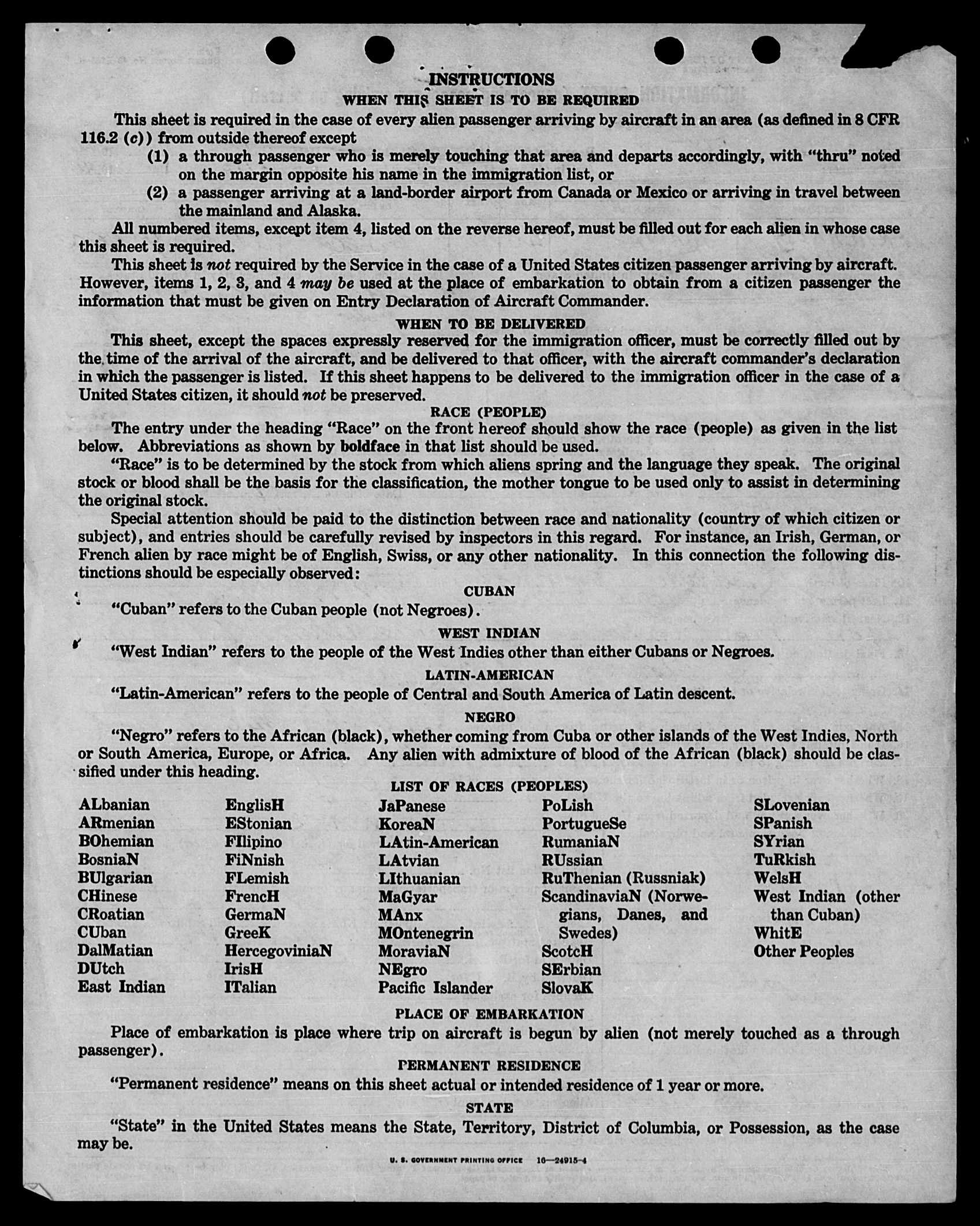 INSTRUCTIONS

WHEN THIS SHEET IS TO BE REQUIRED

This sheet is required in the case of every alien passenger arriving by aircraft in an area (as defined in 8 CFR 116.2 (c)) from outside thereof except

(1) a through passenger who is merely touching that area and departs accordingly, with "thru" noted on the margin opposite his name in the immigration list, or

(2) a passenger arriving at a land-border airport from Canada or Mexico or arriving in travel between the mainland and Alaska.

All numbered items, except item 4, listed on the reverse hereof, must be filled out for each alien in whose case this sheet is required.

This sheet is not required by the Service in the case of a United States citizen passenger arriving by aircraft. However, items 1, 2, 3, and 4 may be used at the place of embarkation to obtain from a citizen passenger the information that must be given on Entry Declaration of Aircraft Commander.

WHEN TO BE DELIVERED

This sheet, except the spaces expressly reserved for the immigration officer, must be correctly filled out by the time of the arrival of the aircraft, and be delivered to that officer, with the aircraft commander's declaration in which the passenger is listed. If this sheet happens to be delivered to the immigration officer in the case of a United States citizen, it should not be preserved.

RACE (PEOPLE)

The entry under the heading "Race" on the front hereof should show the race (people) as given in the list below. Abbreviations as shown by boldface in that list should be used.

"Race" is to be determined by the stock from which aliens spring and the language they speak. The original stock or blood shall be the basis for the classification, the mother tongue to be used only to assist in determining the original stock.

Special attention should be paid to the distinction between race and nationality (country of which citizen or subject), and entries should be carefully revised by inspectors in this regard. For instance, an Irish, German, or French alien by race might be of English, Swiss, or any other nationality. In this connection the following distinctions should be especially observed:

CUBAN

"Cuban" refers to the Cuban people (not Negroes).

WEST INDIAN

"West Indian" refers to the people of the West Indies other than either Cubans or Negroes.

LATIN-AMERICAN

"Latin-American" refers to the people of Central and South America of Latin descent.

NEGRO

"Negro" refers to the African (black), whether coming from Cuba or other islands of the West Indies, North or South America, Europe, or Africa. Any alien with admixture of blood of the African (black) should be classified under this heading.

LIST OF RACES (PEOPLES)

ALbanian
ARmenian
BOhemian
BosniaN
BUlgarian
CHinese
CRoatian
CUban
DalMatian
DUtch
East Indian

EnglisH
EStonian
FIlipino
FiNnish
FLemish
FrencH
GermaN
GreeK
HercegoviniaN
IrisH
ITalian

JaPanese
KoreaN
LAtin-American
LAtvian
LIthuanian
MaGyar
MAnx
MOntenegrin
MoraviaN
NEgro
Pacific Islander

PoLish
PortugueSe
RumaniaN
RUssian
RuThenian (Russniak)
ScandinaviaN (Norwegians, Danes, and Swedes)
ScotcH
SErbian
SlovaK

SLovenian
SPanish
SYrian
TuRkish
WelsH
West Indian (other than Cuban)
WhitE
Other Peoples

PLACE OF EMBARKATION

Place of embarkation is place where trip on aircraft is begun by alien (not merely touched as a through passenger).

PERMANENT RESIDENCE

"Permanent residence" means on this sheet actual or intended residence of 1 year or more.

STATE

"State" in the United States means the State, Territory, District of Columbia, or Possession, as the case may be.

U. S. GOVERNMENT PRINTING OFFICE 16—24915-4